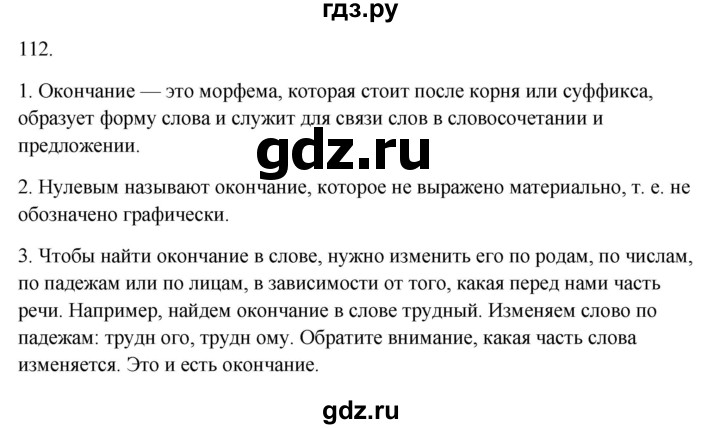 гдз.ру

112.

1. Окончание — это морфема, которая стоит после корня или суффикса, образует форму слова и служит для связи слов в словосочетании и предложении.

gdz.ru

2. Нулевым называют окончание, которое не выражено материально, т. е. не обозначено графически.

3. Чтобы найти окончание в слове, нужно изменить его по родам, по числам, по падежам или по лицам, в зависимости от того, какая перед нами часть речи. Например, найдем окончание в слове трудный. Изменяем слово по падежам: трудн ого, трудн ому. Обратите внимание, какая часть слова изменяется. Это и есть окончание.

gdz.ru